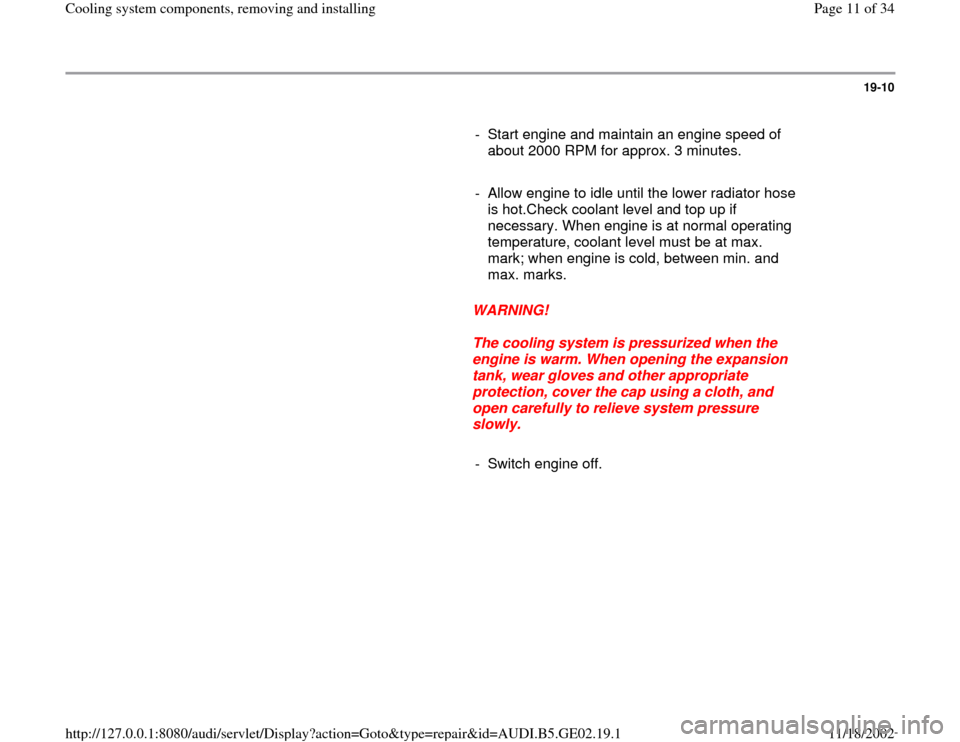 Cooling system components, removing and installing

Page 11 of 34

19-10

- Start engine and maintain an engine speed of about 2000 RPM for approx. 3 minutes.

- Allow engine to idle until the lower radiator hose is hot.Check coolant level and top up if necessary. When engine is at normal operating temperature, coolant level must be at max. mark; when engine is cold, between min. and max. marks.

WARNING!

The cooling system is pressurized when the engine is warm. When opening the expansion tank, wear gloves and other appropriate protection, cover the cap using a cloth, and open carefully to relieve system pressure slowly.

- Switch engine off.

http://127.0.0.1:8080/audi/servlet/Display?action=Goto&type=repair&id=AUDI.B5.GE02.19.1

11/18/2002

carmanualsonline.info